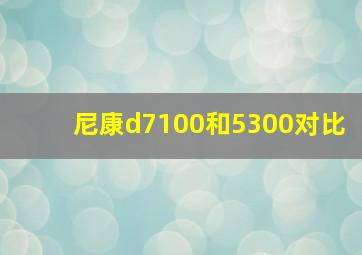 尼康d7100和5300对比